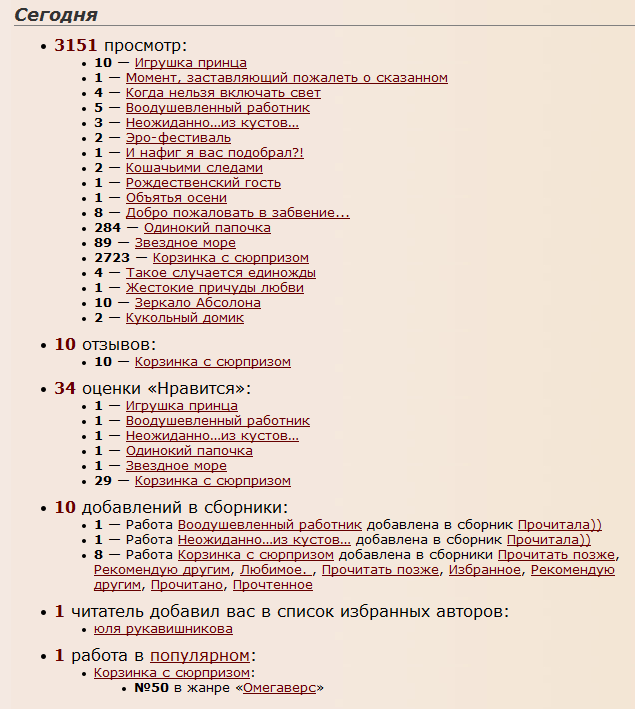 Сегодня

- 3151 просмотр:
  - 10 — Игрушка принца
  - 1 — Момент, заставляющий пожалеть о сказанном
  - 4 — Когда нельзя включать свет
  - 5 — Воодушевленный работник
  - 3 — Неожиданно...из кустов...
  - 2 — Эро-фестиваль
  - 1 — И нафиг я вас подобрал?!
  - 2 — Кошачьими следами
  - 1 — Рождественский гость
  - 1 — Объятья осени
  - 8 — Добро пожаловать в забвение...
  - 284 — Одинокий папочка
  - 89 — Звездное море
  - 2723 — Корзинка с сюрпризом
  - 4 — Такое случается единожды
  - 1 — Жестокие причуды любви
  - 10 — Зеркало Абсолона
  - 2 — Кукольный домик

- 10 отзывов:
  - 10 — Корзинка с сюрпризом

- 34 оценки «Нравится»:
  - 1 — Игрушка принца
  - 1 — Воодушевленный работник
  - 1 — Неожиданно...из кустов...
  - 1 — Одинокий папочка
  - 1 — Звездное море
  - 29 — Корзинка с сюрпризом

- 10 добавлений в сборники:
  - 1 — Работа Воодушевленный работник добавлена в сборник Прочитала))
  - 1 — Работа Неожиданно...из кустов... добавлена в сборник Прочитала))
  - 8 — Работа Корзинка с сюрпризом добавлена в сборники Прочитать позже, Рекомендую другим, Любимое. , Прочитать позже, Избранное, Рекомендую другим, Прочитано, Прочтенное

- 1 читатель добавил вас в список избранных авторов:
  - юля рукавишникова

- 1 работа в популярном:
  - Корзинка с сюрпризом:
    - №50 в жанре «Омегаверс»